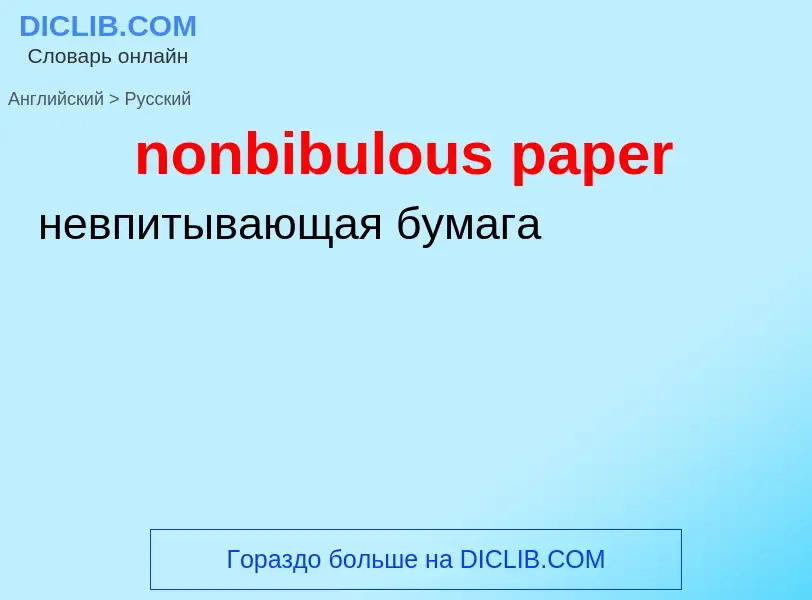 DICLIB.COM
Словарь онлайн

Английский > Русский

nonbibulous paper

невпитывающая бумага

Гораздо больше на DICLIB.COM